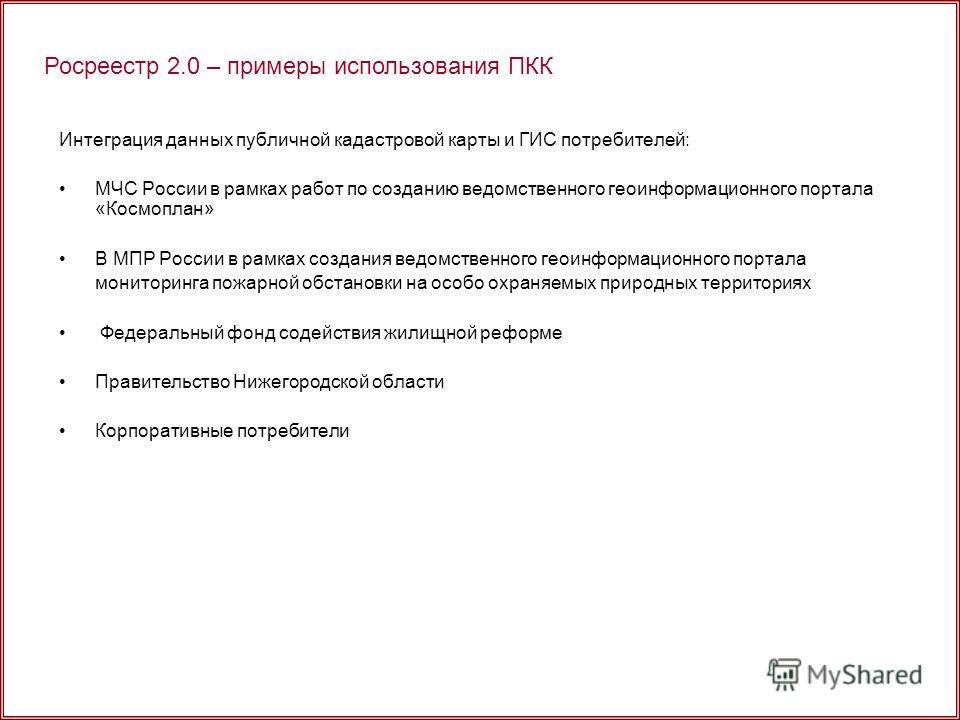 Росреестр 2.0 – примеры использования ПКК

Интеграция данных публичной кадастровой карты и ГИС потребителей:

• МЧС России в рамках работ по созданию ведомственного геоинформационного портала «Космоплан»

• В МПР России в рамках создания ведомственного геоинформационного портала мониторинга пожарной обстановки на особо охраняемых природных территориях

• Федеральный фонд содействия жилищной реформе

• Правительство Нижегородской области

• Корпоративные потребители

MyShared